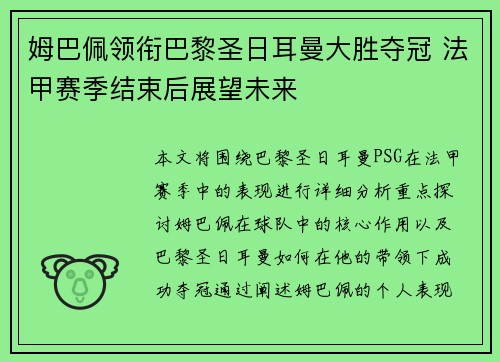 姆巴佩领衔巴黎圣日耳曼大胜夺冠 法甲赛季结束后展望未来

本文将围绕巴黎圣日耳曼PSG在法甲赛季中的表现进行详细分析重点探讨姆巴佩在球队中的核心作用以及巴黎圣日耳曼如何在他的带领下成功夺冠通过阐述姆巴佩的个人表现